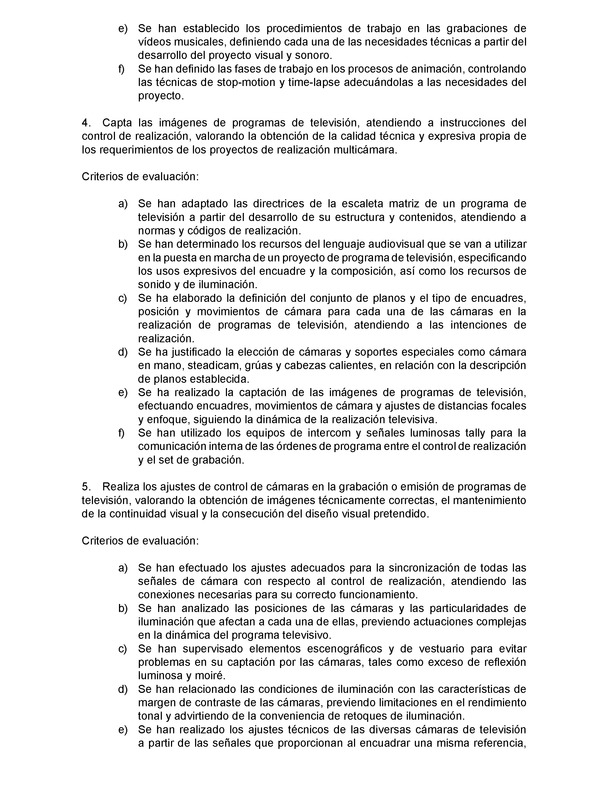 e) Se han establecido los procedimientos de trabajo en las grabaciones de vídeos musicales, definiendo cada una de las necesidades técnicas a partir del desarrollo del proyecto visual y sonoro.
f) Se han definido las fases de trabajo en los procesos de animación, controlando las técnicas de stop-motion y time-lapse adecuándolas a las necesidades del proyecto.

4. Capta las imágenes de programas de televisión, atendiendo a instrucciones del control de realización, valorando la obtención de la calidad técnica y expresiva propia de los requerimientos de los proyectos de realización multicámara.

Criterios de evaluación:

a) Se han adaptado las directrices de la escaleta matriz de un programa de televisión a partir del desarrollo de su estructura y contenidos, atendiendo a normas y códigos de realización.
b) Se han determinado los recursos del lenguaje audiovisual que se van a utilizar en la puesta en marcha de un proyecto de programa de televisión, especificando los usos expresivos del encuadre y la composición, así como los recursos de sonido y de iluminación.
c) Se ha elaborado la definición del conjunto de planos y el tipo de encuadres, posición y movimientos de cámara para cada una de las cámaras en la realización de programas de televisión, atendiendo a las intenciones de realización.
d) Se ha justificado la elección de cámaras y soportes especiales como cámara en mano, steadicam, grúas y cabezas calientes, en relación con la descripción de planos establecida.
e) Se ha realizado la captación de las imágenes de programas de televisión, efectuando encuadres, movimientos de cámara y ajustes de distancias focales y enfoque, siguiendo la dinámica de la realización televisiva.
f) Se han utilizado los equipos de intercom y señales luminosas tally para la comunicación interna de las órdenes de programa entre el control de realización y el set de grabación.

5. Realiza los ajustes de control de cámaras en la grabación o emisión de programas de televisión, valorando la obtención de imágenes técnicamente correctas, el mantenimiento de la continuidad visual y la consecución del diseño visual pretendido.

Criterios de evaluación:

a) Se han efectuado los ajustes adecuados para la sincronización de todas las señales de cámara con respecto al control de realización, atendiendo las conexiones necesarias para su correcto funcionamiento.
b) Se han analizado las posiciones de las cámaras y las particularidades de iluminación que afectan a cada una de ellas, previendo actuaciones complejas en la dinámica del programa televisivo.
c) Se han supervisado elementos escenográficos y de vestuario para evitar problemas en su captación por las cámaras, tales como exceso de reflexión luminosa y moiré.
d) Se han relacionado las condiciones de iluminación con las características de margen de contraste de las cámaras, previendo limitaciones en el rendimiento tonal y advirtiendo de la conveniencia de retoques de iluminación.
e) Se han realizado los ajustes técnicos de las diversas cámaras de televisión a partir de las señales que proporcionan al encuadrar una misma referencia,